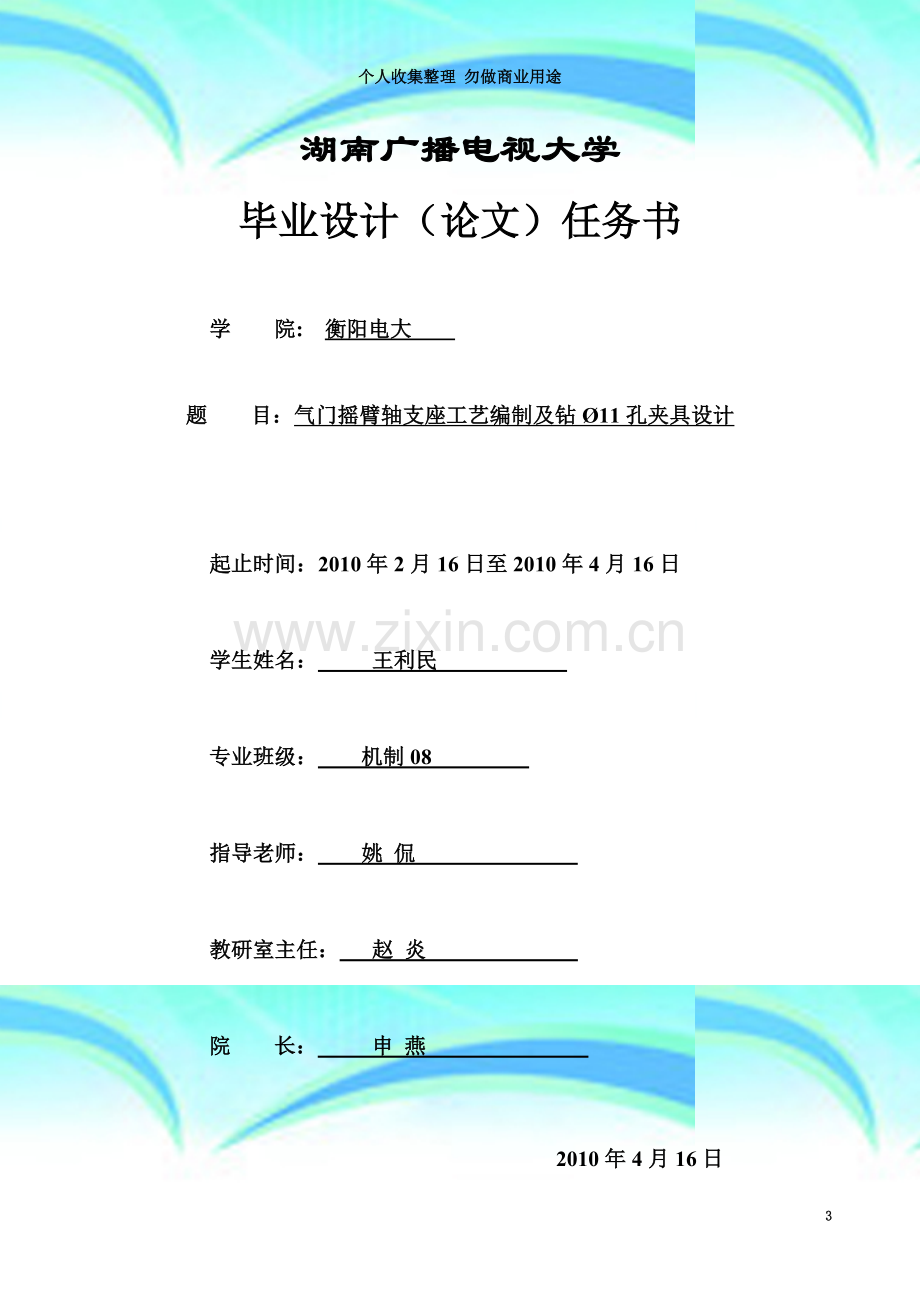 个人收集整理 勿做商业用途

湖南广播电视大学

毕业设计（论文）任务书

学 院：衡阳电大

题 目：气门摇臂轴支座工艺编制及钻Ø11孔夹具设计

起止时间：2010年2月16日至2010年4月16日

学生姓名：王利民

专业班级：机制08

指导老师：姚 侃

教研室主任：赵 炎

院 长：申 燕

2010年4月16日

3

www.zixin.com.cn